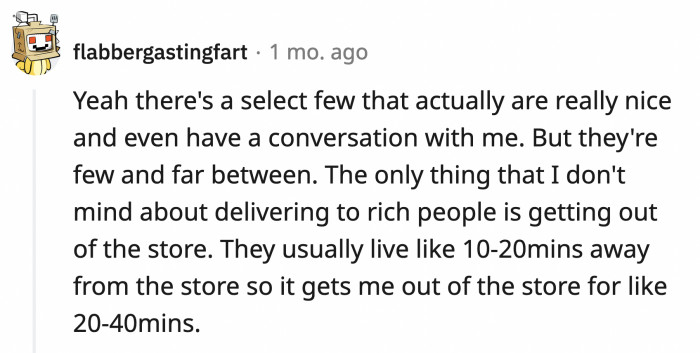 flabbergastingfart · 1 mo. ago

Yeah there's a select few that actually are really nice and even have a conversation with me. But they're few and far between. The only thing that I don't mind about delivering to rich people is getting out of the store. They usually live like 10-20mins away from the store so it gets me out of the store for like 20-40mins.